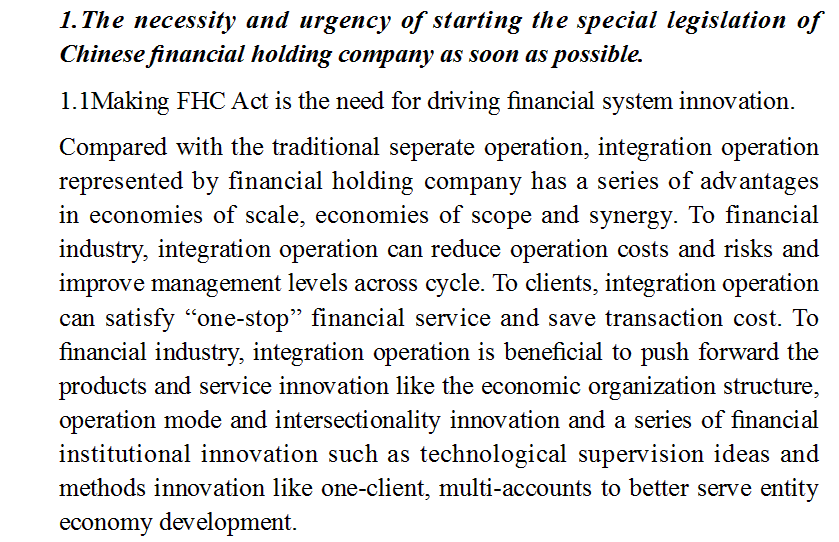 1.The necessity and urgency of starting the special legislation of Chinese financial holding company as soon as possible.

1.1Making FHC Act is the need for driving financial system innovation.

Compared with the traditional seperate operation, integration operation represented by financial holding company has a series of advantages in economies of scale, economies of scope and synergy. To financial industry, integration operation can reduce operation costs and risks and improve management levels across cycle. To clients, integration operation can satisfy “one-stop” financial service and save transaction cost. To financial industry, integration operation is beneficial to push forward the products and service innovation like the economic organization structure, operation mode and intersectionality innovation and a series of financial institutional innovation such as technological supervision ideas and methods innovation like one-client, multi-accounts to better serve entity economy development.